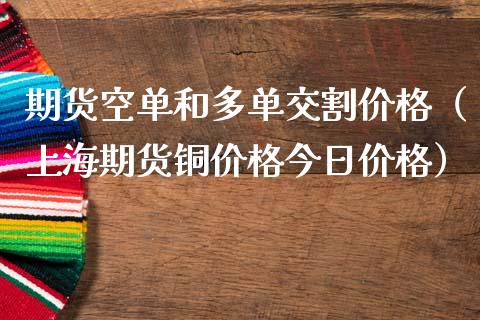 期货空单和多单交割价格（上海期货铜价格今日价格）